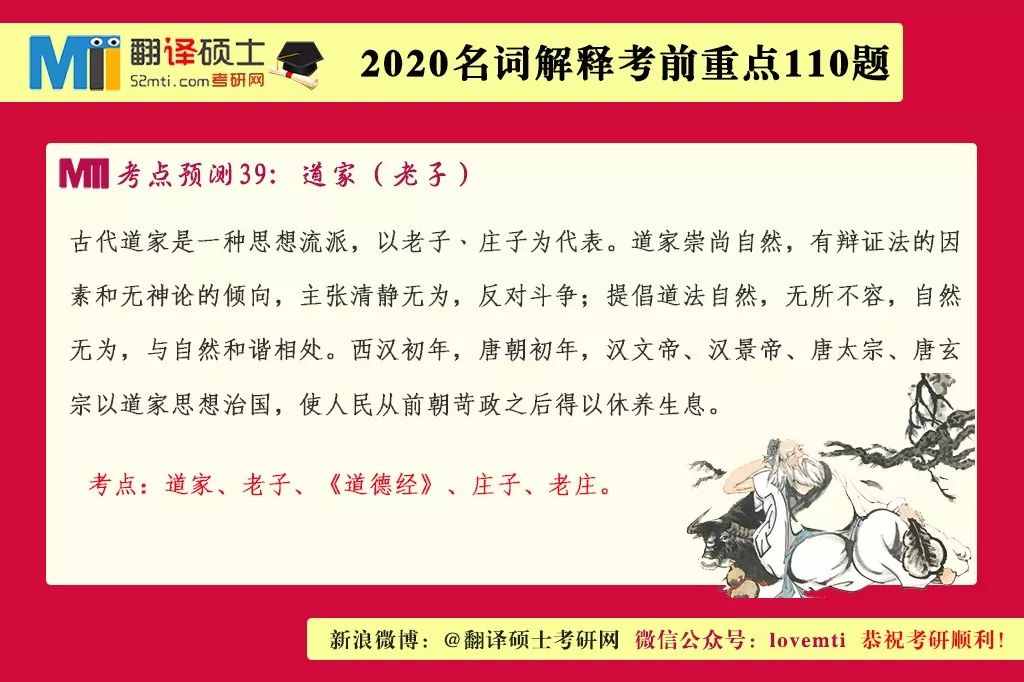 MTI 翻译硕士
52mti.com考研网

2020名词解释考前重点110题

MTI 考点预测39：道家（老子）

古代道家是一种思想流派，以老子、庄子为代表。道家崇尚自然，有辩证法的因素和无神论的倾向，主张清静无为，反对斗争；提倡道法自然，无所不容，自然无为，与自然和谐相处。西汉初年，唐朝初年，汉文帝、汉景帝、唐太宗、唐玄宗以道家思想治国，使人民从前朝苛政之后得以休养生息。

考点：道家、老子、《道德经》、庄子、老庄。

新浪微博：@翻译硕士考研网　微信公众号：lovemti　恭祝考研顺利！